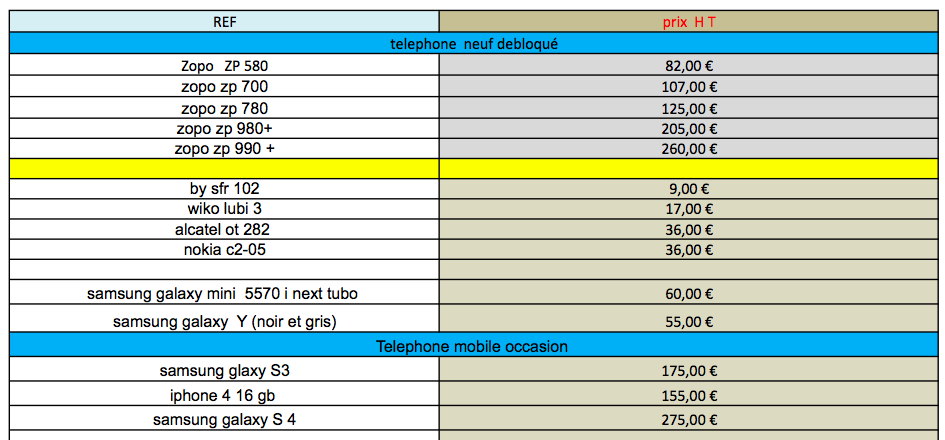 | REF | prix H T |
|---|---|
| telephone neuf debloqué | |
| Zopo ZP 580 | 82,00 € |
| zopo zp 700 | 107,00 € |
| zopo zp 780 | 125,00 € |
| zopo zp 980+ | 205,00 € |
| zopo zp 990 + | 260,00 € |
| | |
| by sfr 102 | 9,00 € |
| wiko lubi 3 | 17,00 € |
| alcatel ot 282 | 36,00 € |
| nokia c2-05 | 36,00 € |
| | |
| samsung galaxy mini 5570 i next tubo | 60,00 € |
| samsung galaxy Y (noir et gris) | 55,00 € |
| Telephone mobile occasion | |
| samsung glaxy S3 | 175,00 € |
| iphone 4 16 gb | 155,00 € |
| samsung galaxy S 4 | 275,00 € |